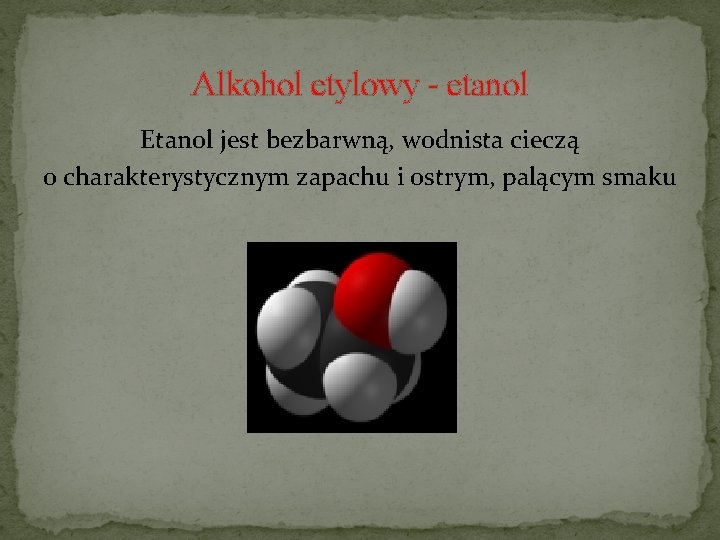 Alkohol etylowy - etanol

Etanol jest bezbarwną, wodnista cieczą o charakterystycznym zapachu i ostrym, palącym smaku